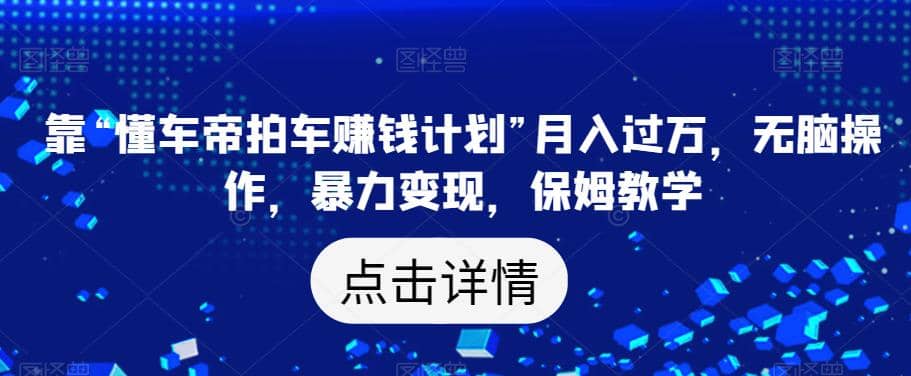 靠“懂车帝拍车赚钱计划”月入过万，无脑操作，暴力变现，保姆教学

点击详情